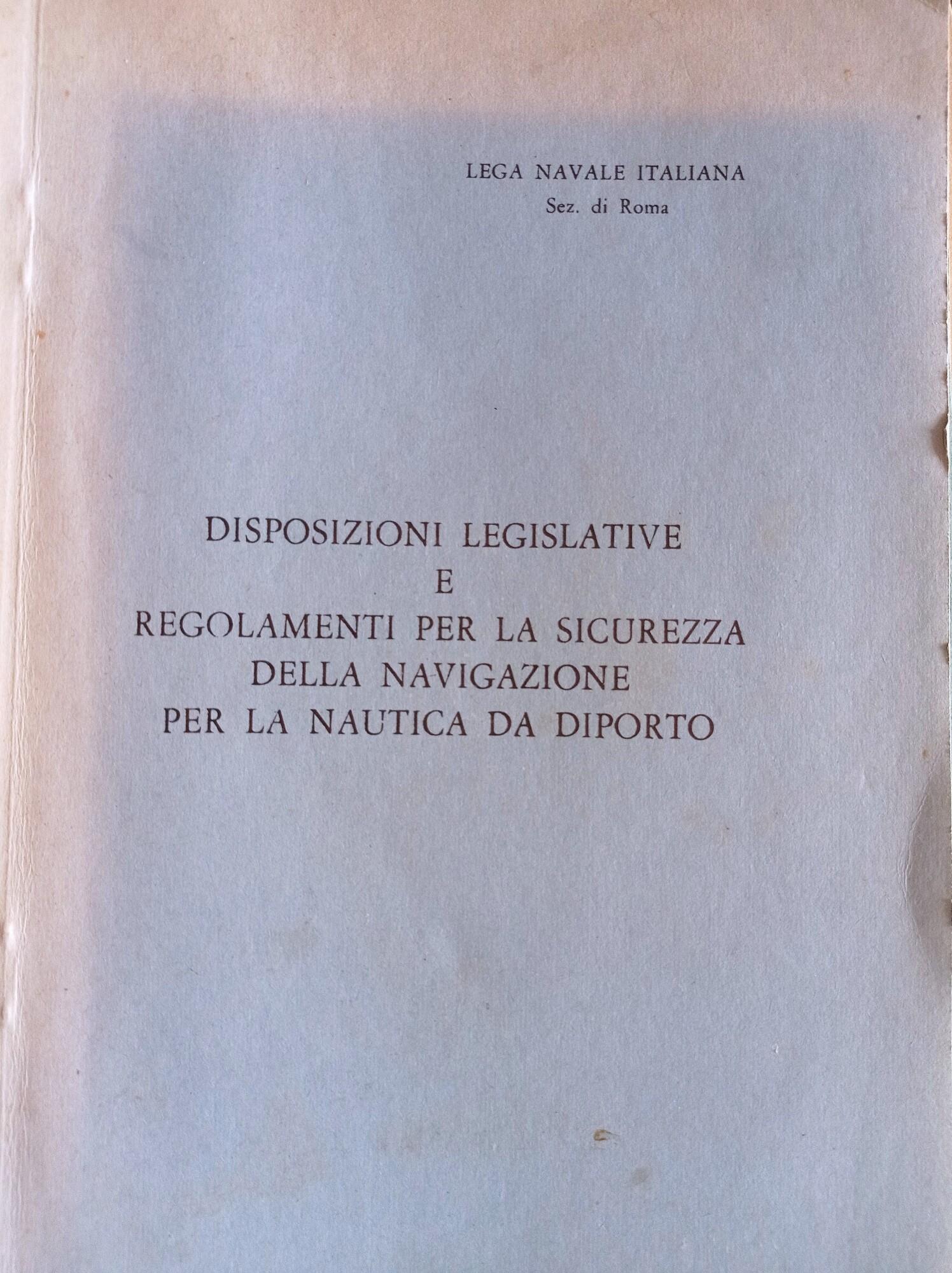 LEGA NAVALE ITALIANA
Sez. di Roma

DISPOSIZIONI LEGISLATIVE
E
REGOLAMENTI PER LA SICUREZZA
DELLA NAVIGAZIONE
PER LA NAUTICA DA DIPORTO